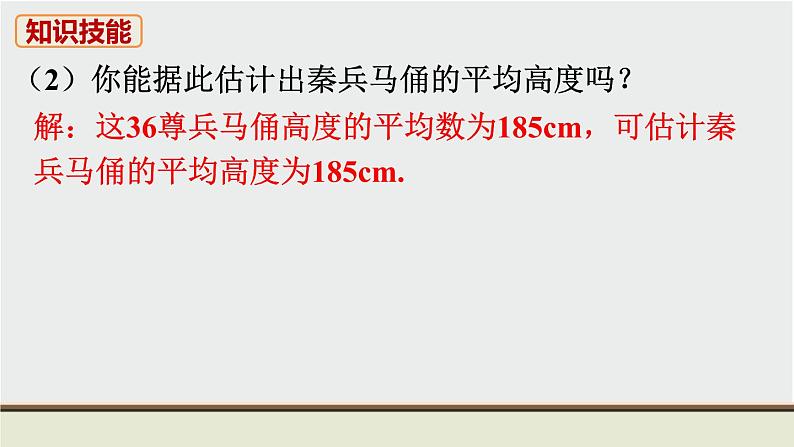 知识技能

（2）你能据此估计出秦兵马俑的平均高度吗？

解：这36尊兵马俑高度的平均数为185cm，可估计秦兵马俑的平均高度为185cm.